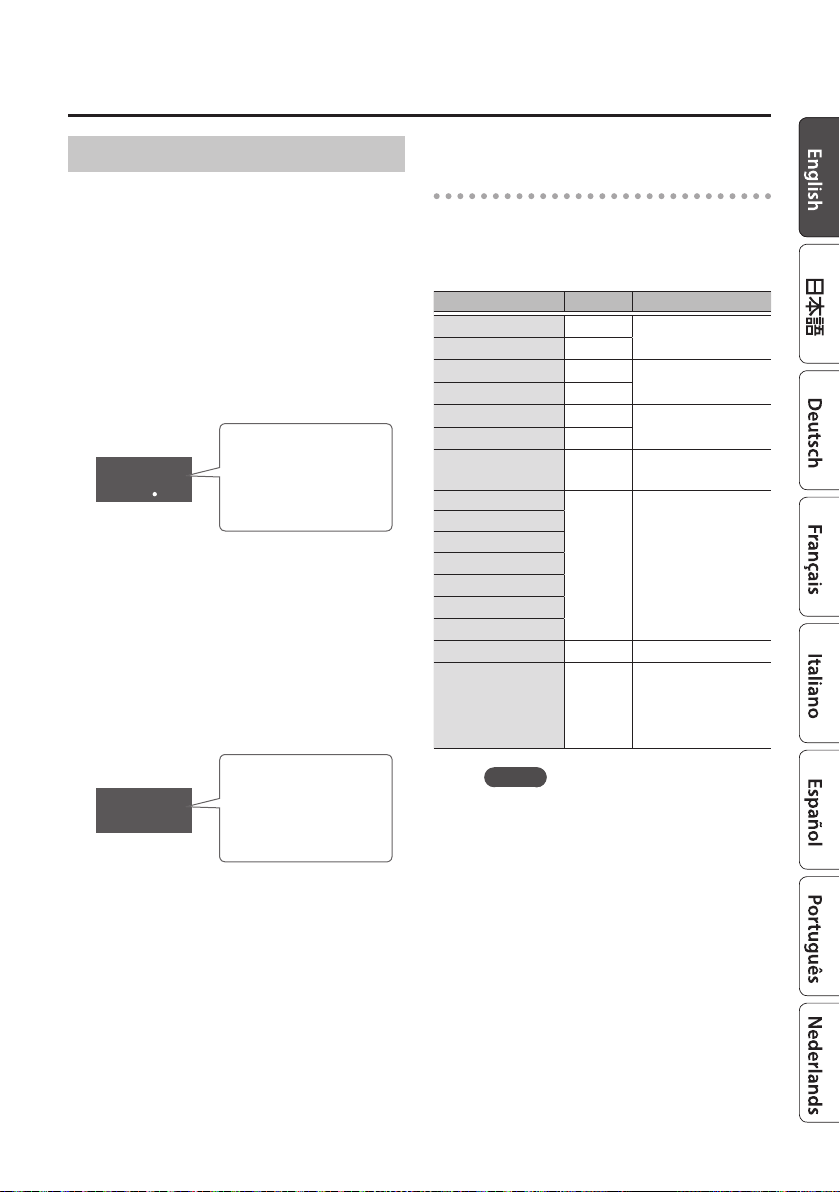 English

日本語

Deutsch

Français

Italiano

Español

Português

Nederlands